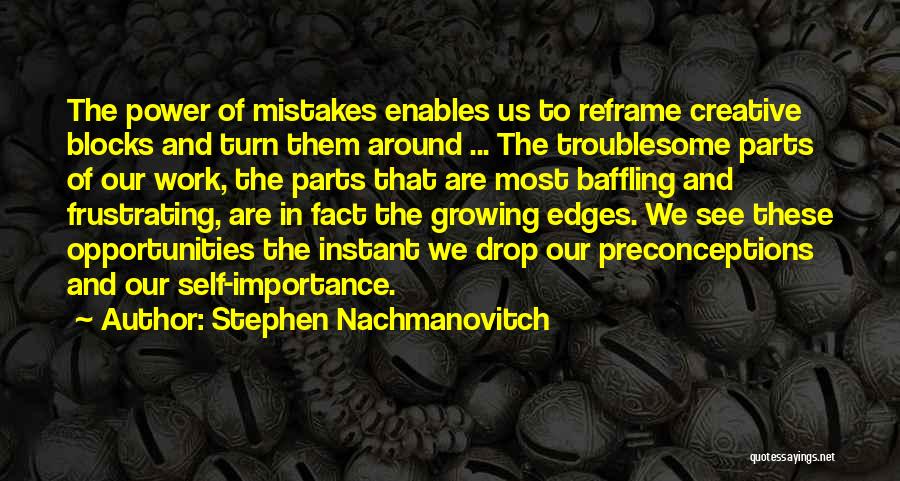 The power of mistakes enables us to reframe creative blocks and turn them around ... The troublesome parts of our work, the parts that are most baffling and frustrating, are in fact the growing edges. We see these opportunities the instant we drop our preconceptions and our self-importance.

Author: Stephen Nachmanovitch

quotessayings.net